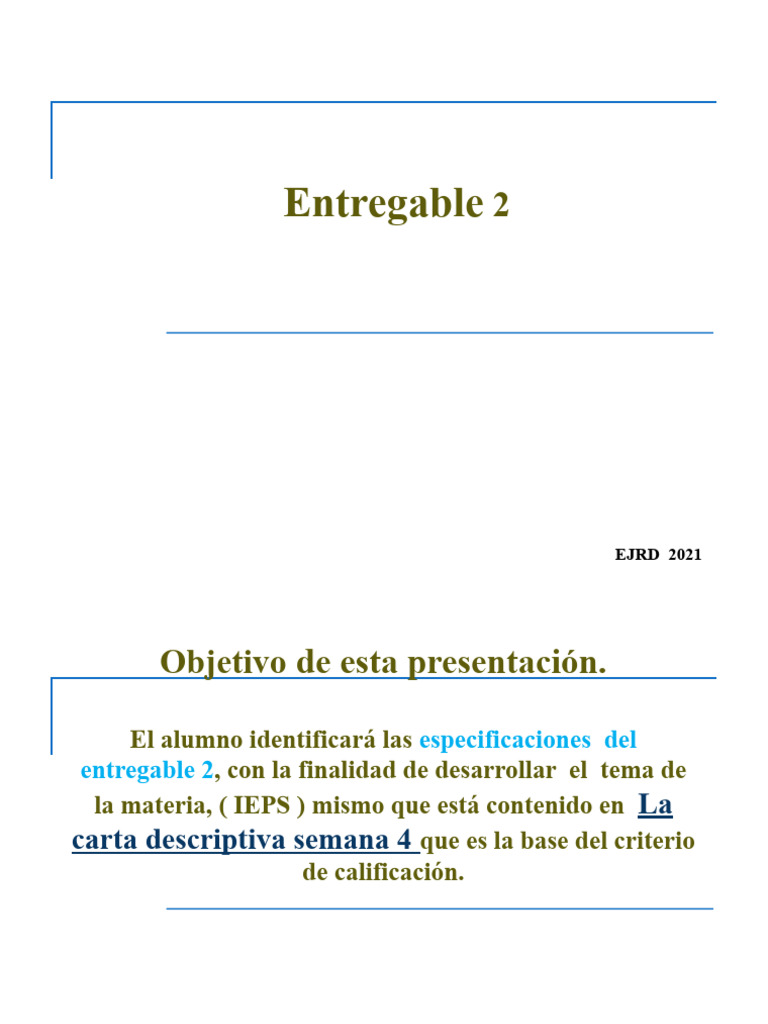 Entregable 2

EJRD 2021

Objetivo de esta presentación.

El alumno identificará las especificaciones del entregable 2, con la finalidad de desarrollar el tema de la materia, ( IEPS ) mismo que está contenido en La carta descriptiva semana 4 que es la base del criterio de calificación.